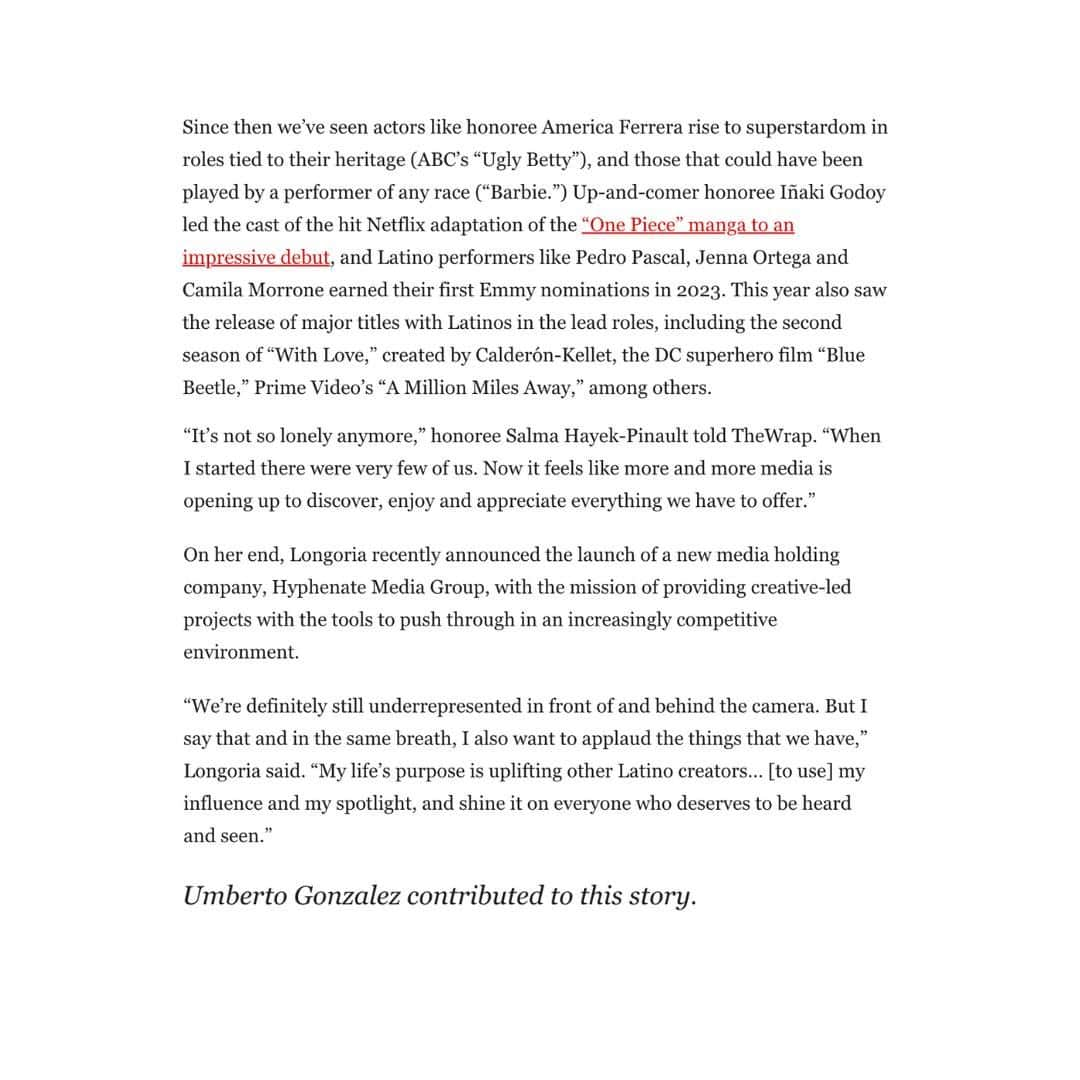 Since then we've seen actors like honoree America Ferrera rise to superstardom in roles tied to their heritage (ABC's "Ugly Betty"), and those that could have been played by a performer of any race ("Barbie.") Up-and-comer honoree Iñaki Godoy led the cast of the hit Netflix adaptation of the "One Piece" manga to an impressive debut, and Latino performers like Pedro Pascal, Jenna Ortega and Camila Morrone earned their first Emmy nominations in 2023. This year also saw the release of major titles with Latinos in the lead roles, including the second season of "With Love," created by Calderón-Kellet, the DC superhero film "Blue Beetle," Prime Video's "A Million Miles Away," among others.

"It's not so lonely anymore," honoree Salma Hayek-Pinault told TheWrap. "When I started there were very few of us. Now it feels like more and more media is opening up to discover, enjoy and appreciate everything we have to offer."

On her end, Longoria recently announced the launch of a new media holding company, Hyphenate Media Group, with the mission of providing creative-led projects with the tools to push through in an increasingly competitive environment.

"We're definitely still underrepresented in front of and behind the camera. But I say that and in the same breath, I also want to applaud the things that we have," Longoria said. "My life's purpose is uplifting other Latino creators... [to use] my influence and my spotlight, and shine it on everyone who deserves to be heard and seen."

Umberto Gonzalez contributed to this story.